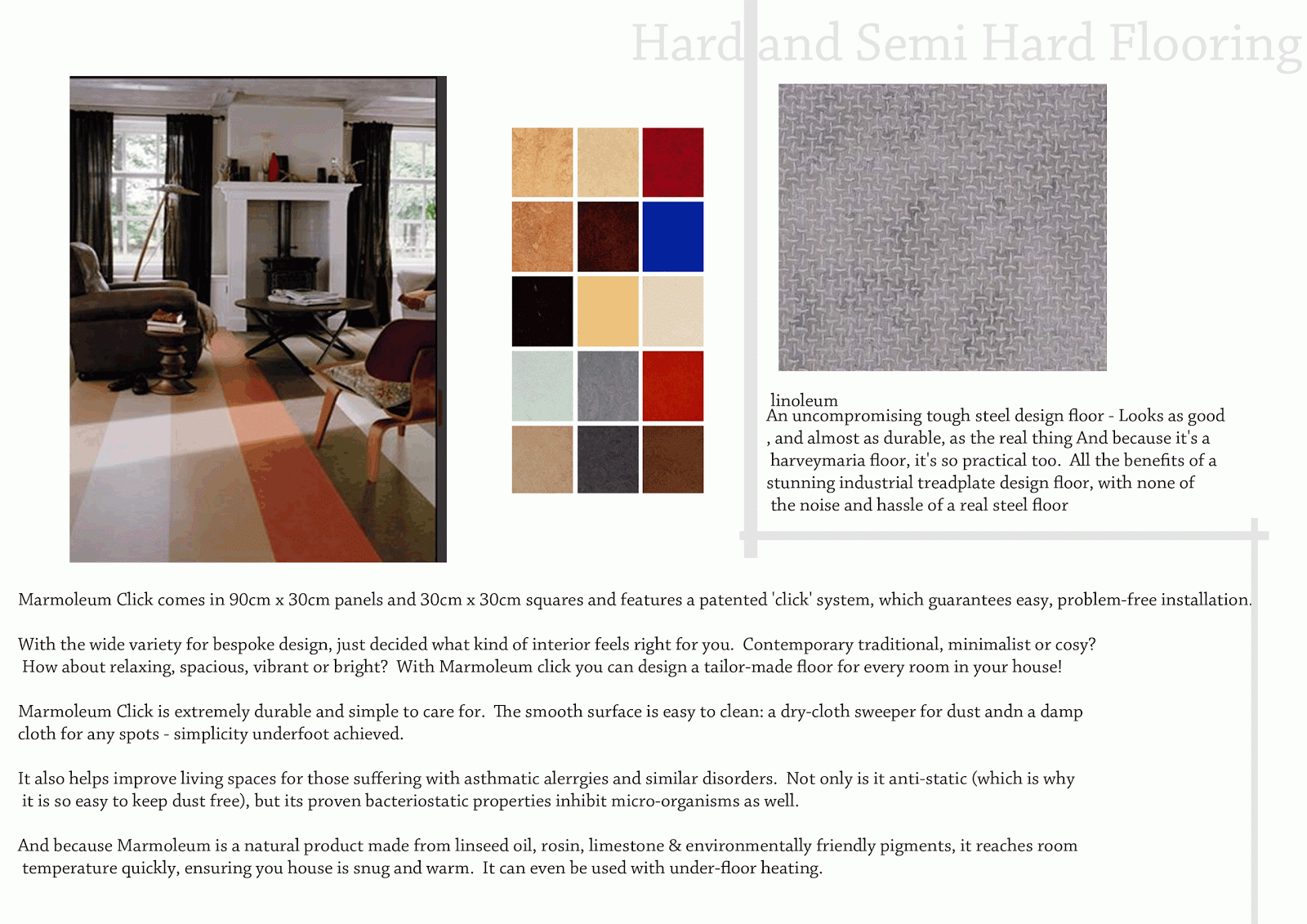 Hard and Semi Hard Flooring

linoleum
An uncompromising tough steel design floor - Looks as good , and almost as durable, as the real thing And because it's a harveymaria floor, it's so practical too. All the benefits of a stunning industrial treadplate design floor, with none of the noise and hassle of a real steel floor

Marmoleum Click comes in 90cm x 30cm panels and 30cm x 30cm squares and features a patented 'click' system, which guarantees easy, problem-free installation.

With the wide variety for bespoke design, just decided what kind of interior feels right for you. Contemporary traditional, minimalist or cosy? How about relaxing, spacious, vibrant or bright? With Marmoleum click you can design a tailor-made floor for every room in your house!

Marmoleum Click is extremely durable and simple to care for. The smooth surface is easy to clean: a dry-cloth sweeper for dust andn a damp cloth for any spots - simplicity underfoot achieved.

It also helps improve living spaces for those suffering with asthmatic alerrgies and similar disorders. Not only is it anti-static (which is why it is so easy to keep dust free), but its proven bacteriostatic properties inhibit micro-organisms as well.

And because Marmoleum is a natural product made from linseed oil, rosin, limestone & environmentally friendly pigments, it reaches room temperature quickly, ensuring you house is snug and warm. It can even be used with under-floor heating.